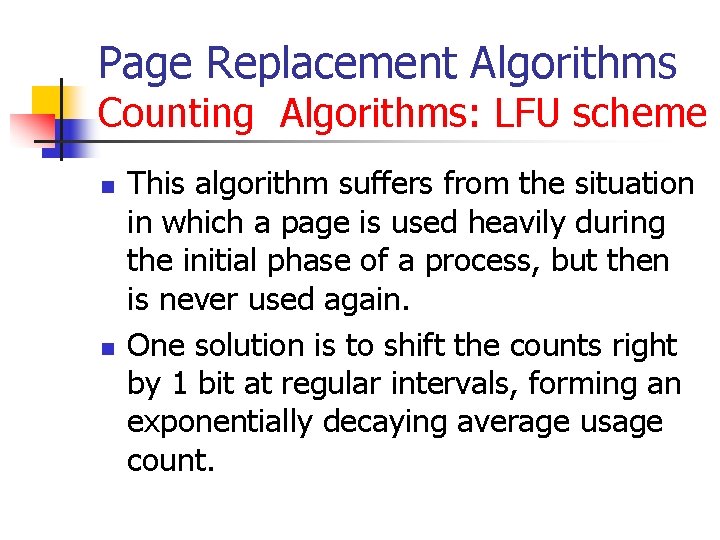 Page Replacement Algorithms
Counting Algorithms: LFU scheme

• This algorithm suffers from the situation in which a page is used heavily during the initial phase of a process, but then is never used again.
• One solution is to shift the counts right by 1 bit at regular intervals, forming an exponentially decaying average usage count.